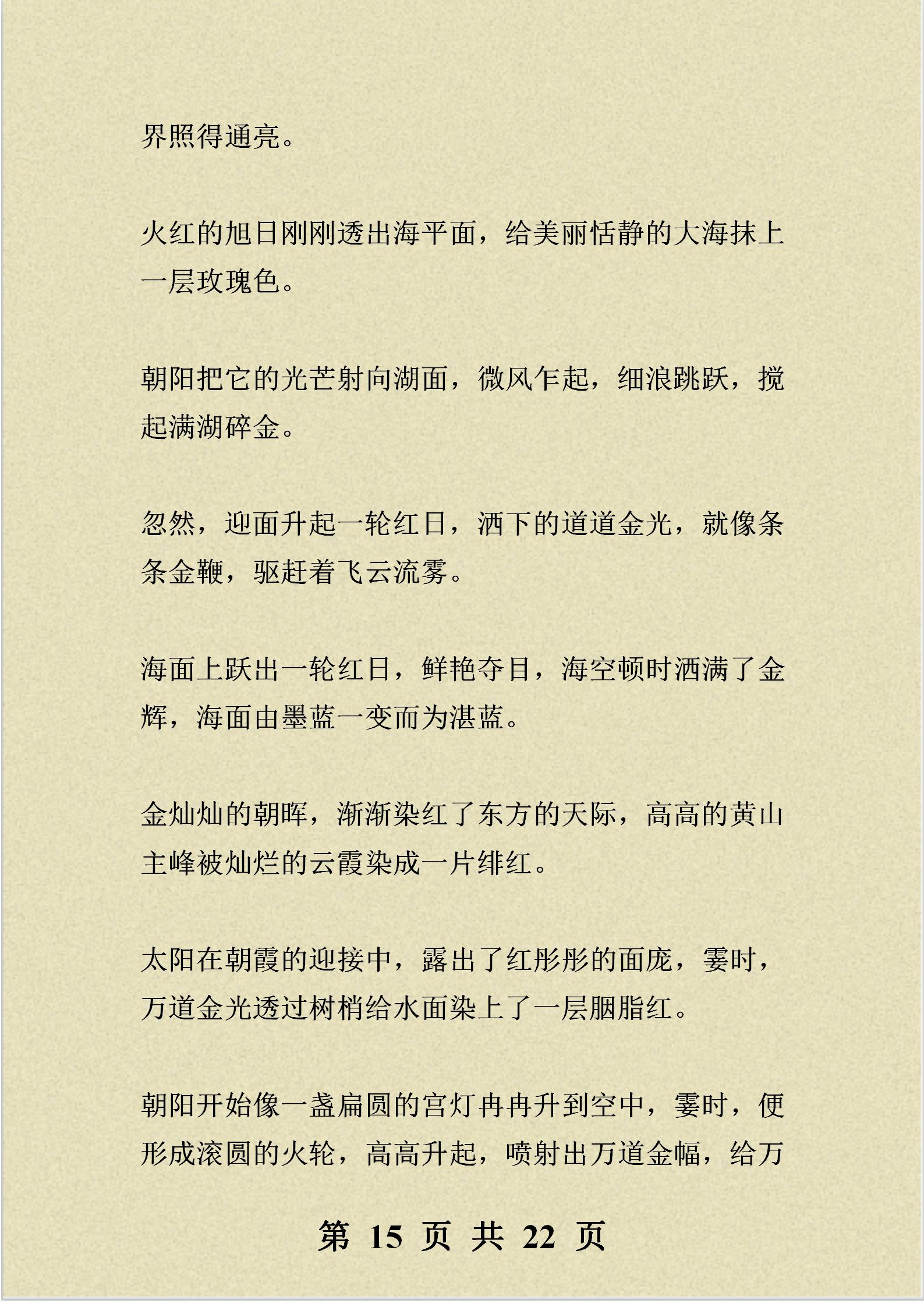 界照得通亮。

火红的旭日刚刚透出海平面，给美丽恬静的大海抹上一层玫瑰色。

朝阳把它的光芒射向湖面，微风乍起，细浪跳跃，搅起满湖碎金。

忽然，迎面升起一轮红日，洒下的道道金光，就像条条金鞭，驱赶着飞云流雾。

海面上跃出一轮红日，鲜艳夺目，海空顿时洒满了金辉，海面由墨蓝一变而为湛蓝。

金灿灿的朝晖，渐渐染红了东方的天际，高高的黄山主峰被灿烂的云霞染成一片绯红。

太阳在朝霞的迎接中，露出了红彤彤的面庞，霎时，万道金光透过树梢给水面染上了一层胭脂红。

朝阳开始像一盏扁圆的宫灯冉冉升到空中，霎时，便形成滚圆的火轮，高高升起，喷射出万道金幅，给万

第 15 页 共 22 页